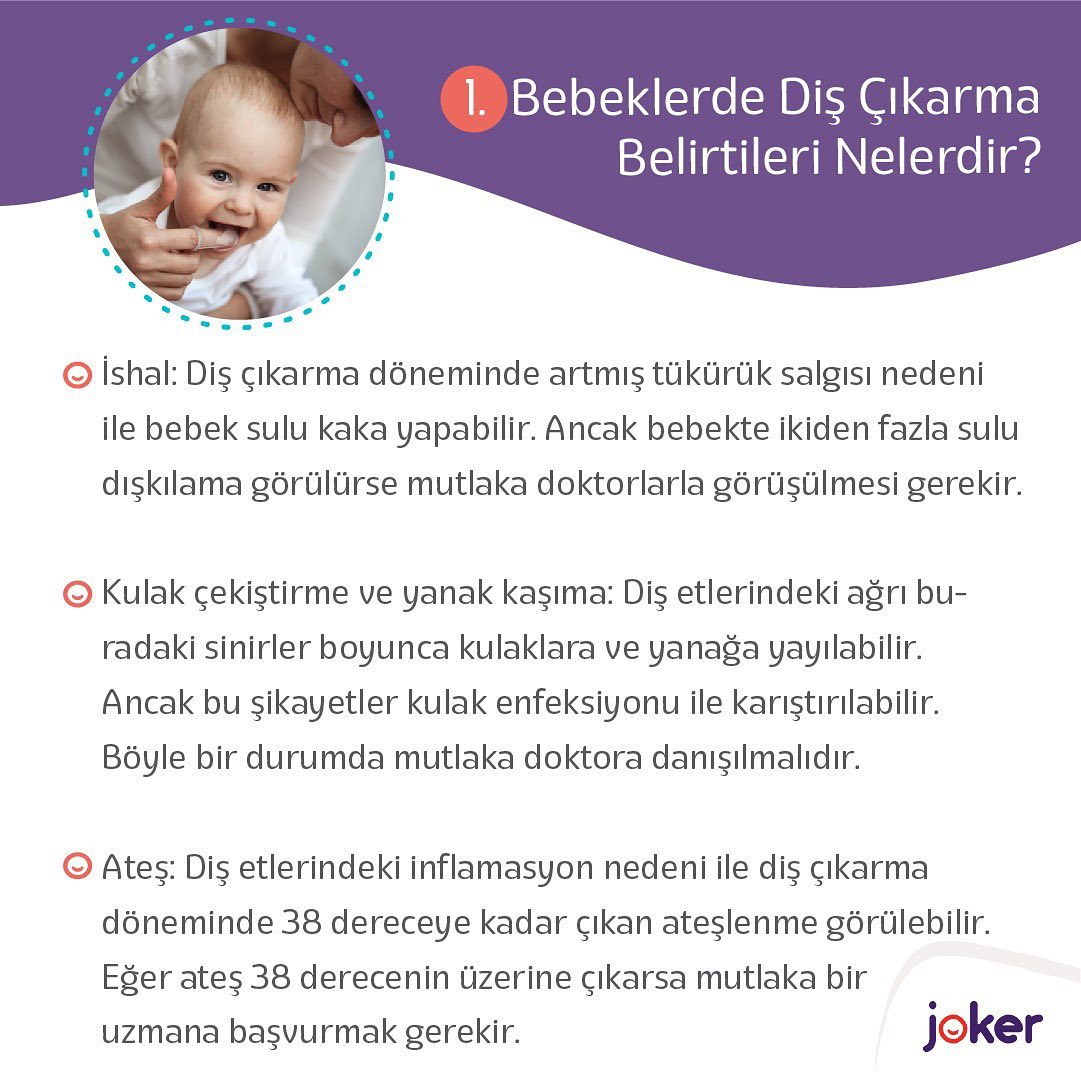 1. Bebeklerde Diş Çıkarma Belirtileri Nelerdir?

İshal: Diş çıkarma döneminde artmış tükürük salgısı nedeni ile bebek sulu kaka yapabilir. Ancak bebekte ikiden fazla sulu dışkılama görülürse mutlaka doktorlarla görüşülmesi gerekir.

Kulak çekiştirme ve yanak kaşıma: Diş etlerindeki ağrı buradaki sinirler boyunca kulaklara ve yanağa yayılabilir. Ancak bu şikayetler kulak enfeksiyonu ile karıştırılabilir. Böyle bir durumda mutlaka doktora danışılmalıdır.

Ateş: Diş etlerindeki inflamasyon nedeni ile diş çıkarma döneminde 38 dereceye kadar çıkan ateşlenme görülebilir. Eğer ateş 38 derecenin üzerine çıkarsa mutlaka bir uzmana başvurmak gerekir.

joker